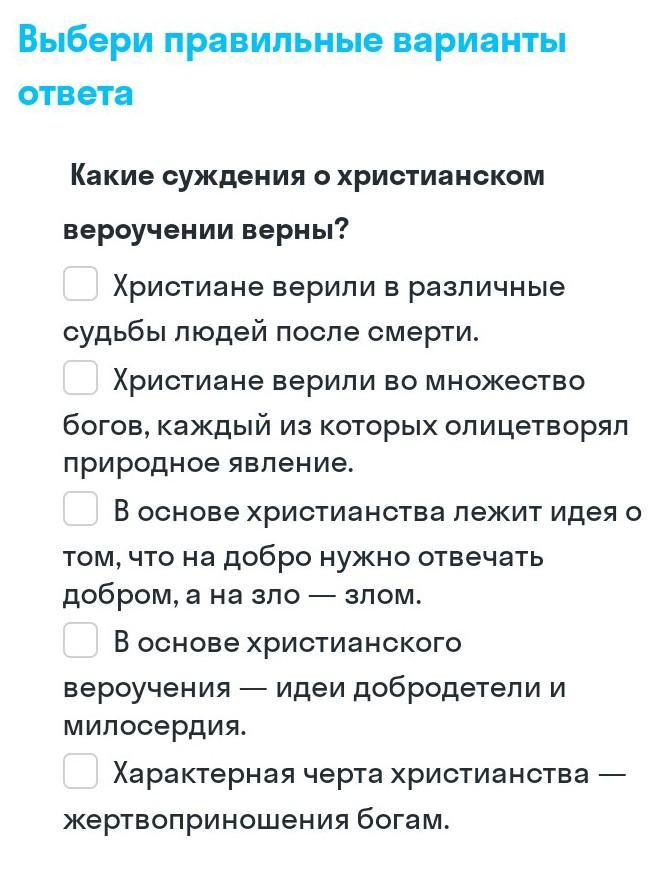 Выбери правильные варианты ответа

Какие суждения о христианском вероучении верны?

Христиане верили в различные судьбы людей после смерти.

Христиане верили во множество богов, каждый из которых олицетворял природное явление.

В основе христианства лежит идея о том, что на добро нужно отвечать добром, а на зло — злом.

В основе христианского вероучения — идеи добродетели и милосердия.

Характерная черта христианства — жертвоприношения богам.